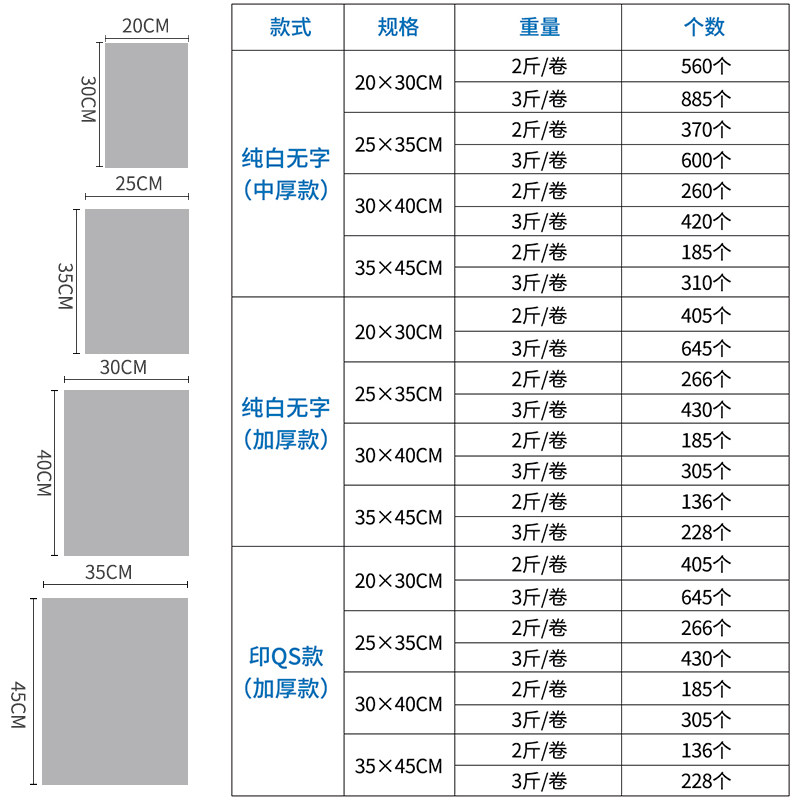 20CM
30CM
25CM
35CM
30CM
40CM
35CM
45CM

| 款式 | 规格 | 重量 | 个数 |
|---|---|---|---|
| 纯白无字（中厚款） | 20×30CM | 2斤/卷 | 560个 |
| | | 3斤/卷 | 885个 |
| | 25×35CM | 2斤/卷 | 370个 |
| | | 3斤/卷 | 600个 |
| | 30×40CM | 2斤/卷 | 260个 |
| | | 3斤/卷 | 420个 |
| | 35×45CM | 2斤/卷 | 185个 |
| | | 3斤/卷 | 310个 |
| 纯白无字（加厚款） | 20×30CM | 2斤/卷 | 405个 |
| | | 3斤/卷 | 645个 |
| | 25×35CM | 2斤/卷 | 266个 |
| | | 3斤/卷 | 430个 |
| | 30×40CM | 2斤/卷 | 185个 |
| | | 3斤/卷 | 305个 |
| | 35×45CM | 2斤/卷 | 136个 |
| | | 3斤/卷 | 228个 |
| 印QS款（加厚款） | 20×30CM | 2斤/卷 | 405个 |
| | | 3斤/卷 | 645个 |
| | 25×35CM | 2斤/卷 | 266个 |
| | | 3斤/卷 | 430个 |
| | 30×40CM | 2斤/卷 | 185个 |
| | | 3斤/卷 | 305个 |
| | 35×45CM | 2斤/卷 | 136个 |
| | | 3斤/卷 | 228个 |